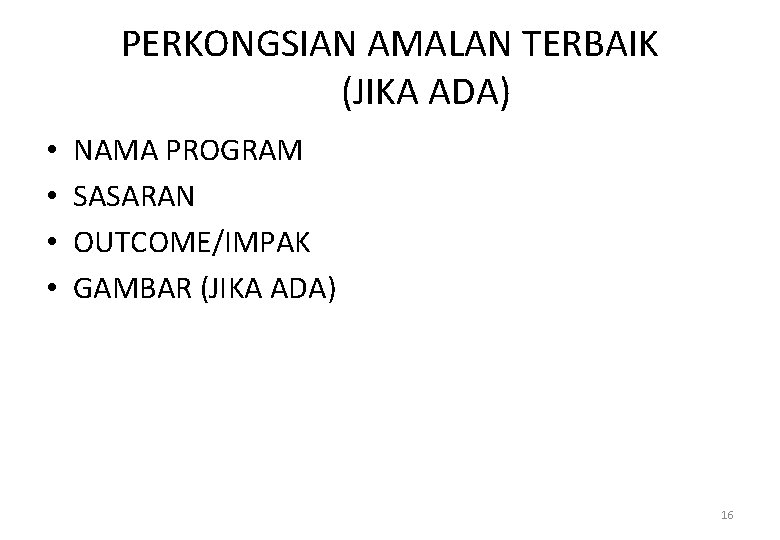 PERKONGSIAN AMALAN TERBAIK
(JIKA ADA)

• NAMA PROGRAM
• SASARAN
• OUTCOME/IMPAK
• GAMBAR (JIKA ADA)

16